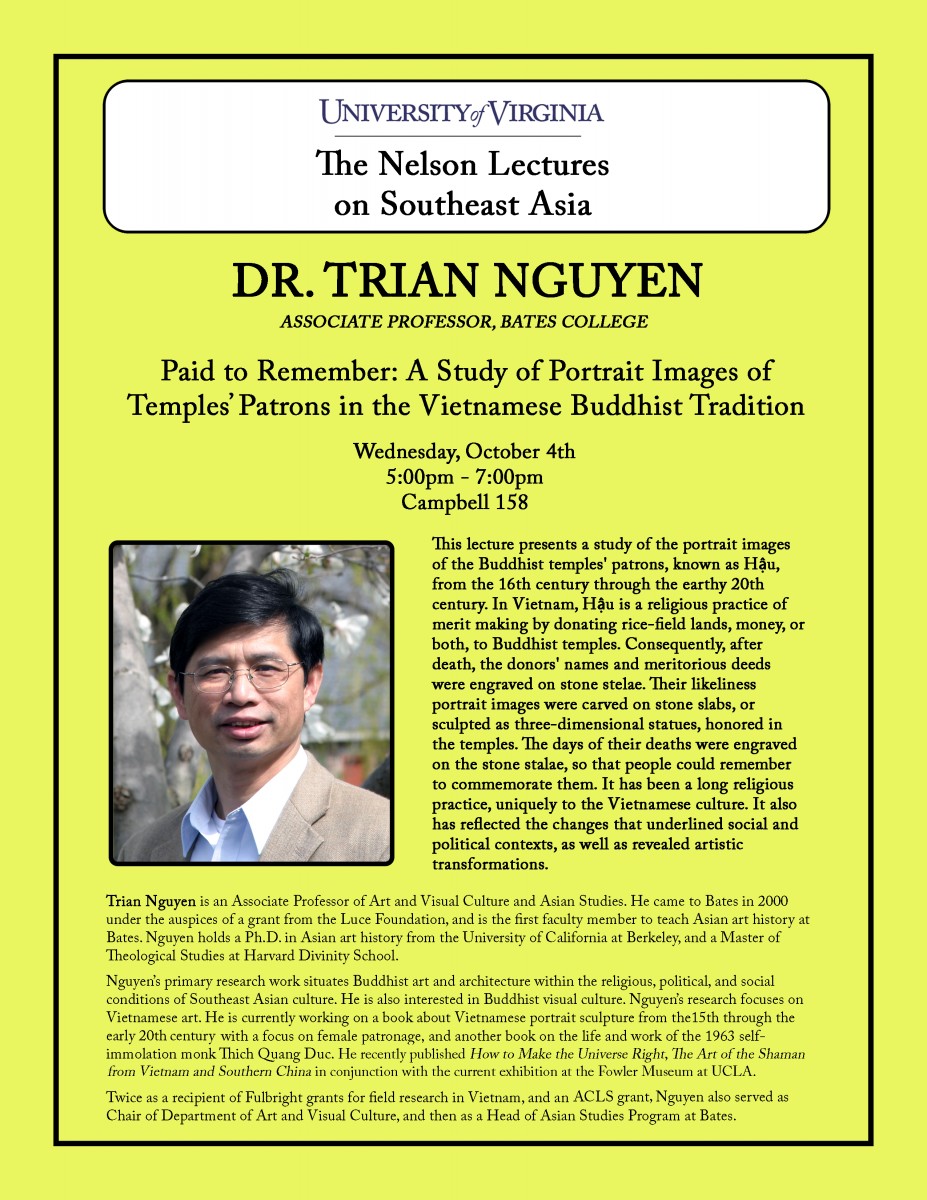 UNIVERSITY of VIRGINIA

The Nelson Lectures on Southeast Asia

DR. TRIAN NGUYEN

ASSOCIATE PROFESSOR, BATES COLLEGE

Paid to Remember: A Study of Portrait Images of Temples' Patrons in the Vietnamese Buddhist Tradition

Wednesday, October 4th
5:00pm - 7:00pm
Campbell 158

This lecture presents a study of the portrait images of the Buddhist temples' patrons, known as Hậu, from the 16th century through the earthy 20th century. In Vietnam, Hậu is a religious practice of merit making by donating rice-field lands, money, or both, to Buddhist temples. Consequently, after death, the donors' names and meritorious deeds were engraved on stone stelae. Their likeliness portrait images were carved on stone slabs, or sculpted as three-dimensional statues, honored in the temples. The days of their deaths were engraved on the stone stalae, so that people could remember to commemorate them. It has been a long religious practice, uniquely to the Vietnamese culture. It also has reflected the changes that underlined social and political contexts, as well as revealed artistic transformations.

Trian Nguyen is an Associate Professor of Art and Visual Culture and Asian Studies. He came to Bates in 2000 under the auspices of a grant from the Luce Foundation, and is the first faculty member to teach Asian art history at Bates. Nguyen holds a Ph.D. in Asian art history from the University of California at Berkeley, and a Master of Theological Studies at Harvard Divinity School.

Nguyen's primary research work situates Buddhist art and architecture within the religious, political, and social conditions of Southeast Asian culture. He is also interested in Buddhist visual culture. Nguyen's research focuses on Vietnamese art. He is currently working on a book about Vietnamese portrait sculpture from the15th through the early 20th century with a focus on female patronage, and another book on the life and work of the 1963 self-immolation monk Thich Quang Duc. He recently published How to Make the Universe Right, The Art of the Shaman from Vietnam and Southern China in conjunction with the current exhibition at the Fowler Museum at UCLA.

Twice as a recipient of Fulbright grants for field research in Vietnam, and an ACLS grant, Nguyen also served as Chair of Department of Art and Visual Culture, and then as a Head of Asian Studies Program at Bates.